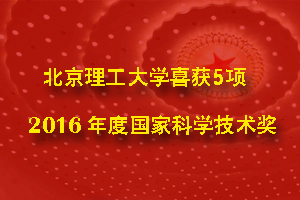 北京理工大学喜获5项

2016 年度国家科学技术奖